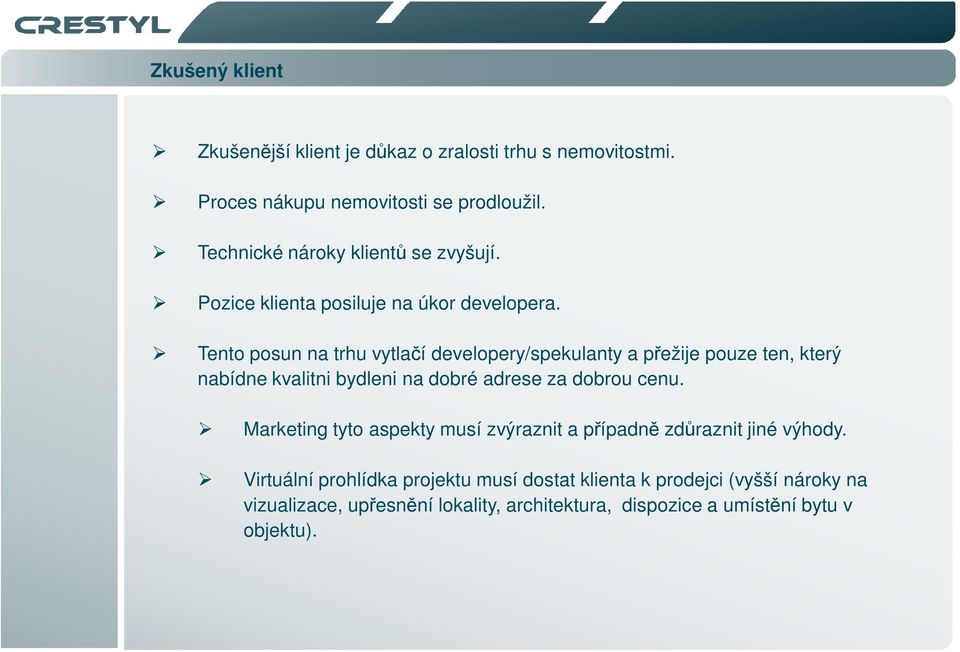 CRESTYL

Zkušený klient

➢ Zkušenější klient je důkaz o zralosti trhu s nemovitostmi.

➢ Proces nákupu nemovitosti se prodloužil.

➢ Technické nároky klientů se zvyšují.

➢ Pozice klienta posiluje na úkor developera.

➢ Tento posun na trhu vytlačí developery/spekulanty a přežije pouze ten, který nabídne kvalitni bydleni na dobré adrese za dobrou cenu.

➢ Marketing tyto aspekty musí zvýraznit a případně zdůraznit jiné výhody.

➢ Virtuální prohlídka projektu musí dostat klienta k prodejci (vyšší nároky na vizualizace, upřesnění lokality, architektura, dispozice a umístění bytu v objektu).